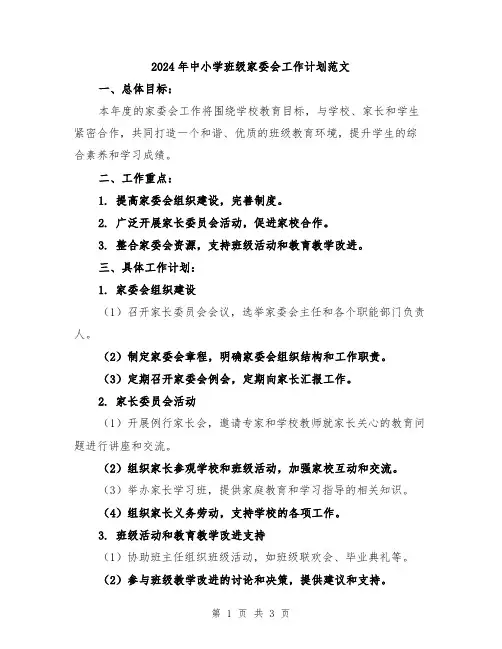 2024年中小学班级家委会工作计划范文

一、总体目标：

本年度的家委会工作将围绕学校教育目标，与学校、家长和学生紧密合作，共同打造一个和谐、优质的班级教育环境，提升学生的综合素养和学习成绩。

二、工作重点：

1. 提高家委会组织建设，完善制度。

2. 广泛开展家长委员会活动，促进家校合作。

3. 整合家委会资源，支持班级活动和教育教学改进。

三、具体工作计划：

1. 家委会组织建设

（1）召开家长委员会会议，选举家委会主任和各个职能部门负责人。

（2）制定家委会章程，明确家委会组织结构和工作职责。

（3）定期召开家委会例会，定期向家长汇报工作。

2. 家长委员会活动

（1）开展例行家长会，邀请专家和学校教师就家长关心的教育问题进行讲座和交流。

（2）组织家长参观学校和班级活动，加强家校互动和交流。

（3）举办家长学习班，提供家庭教育和学习指导的相关知识。

（4）组织家长义务劳动，支持学校的各项工作。

3. 班级活动和教育教学改进支持

（1）协助班主任组织班级活动，如班级联欢会、毕业典礼等。

（2）参与班级教学改进的讨论和决策，提供建议和支持。

第 1 页 共 3 页